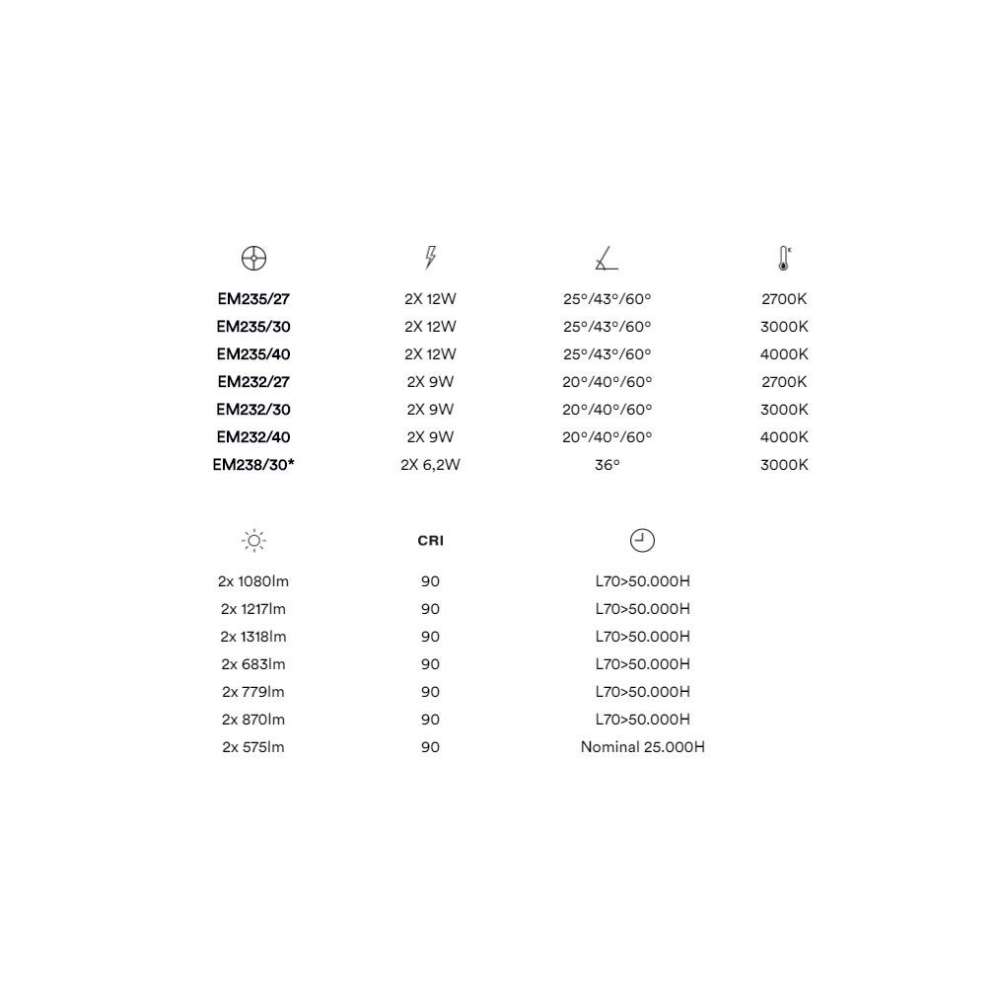 | | | | |
|---|---|---|---|
| EM235/27 | 2X 12W | 25°/43°/60° | 2700K |
| EM235/30 | 2X 12W | 25°/43°/60° | 3000K |
| EM235/40 | 2X 12W | 25°/43°/60° | 4000K |
| EM232/27 | 2X 9W | 20°/40°/60° | 2700K |
| EM232/30 | 2X 9W | 20°/40°/60° | 3000K |
| EM232/40 | 2X 9W | 20°/40°/60° | 4000K |
| EM238/30* | 2X 6,2W | 36° | 3000K |

| | CRI | |
|---|---|---|
| 2x 1080lm | 90 | L70>50.000H |
| 2x 1217lm | 90 | L70>50.000H |
| 2x 1318lm | 90 | L70>50.000H |
| 2x 683lm | 90 | L70>50.000H |
| 2x 779lm | 90 | L70>50.000H |
| 2x 870lm | 90 | L70>50.000H |
| 2x 575lm | 90 | Nominal 25.000H |